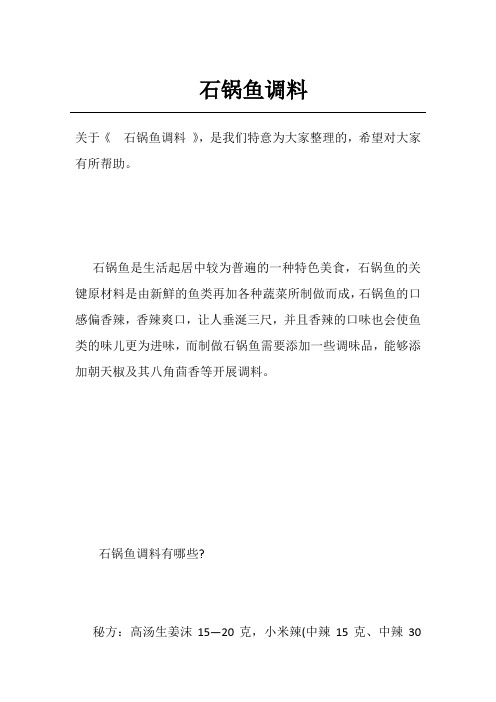 石锅鱼调料

关于《 石锅鱼调料 》，是我们特意为大家整理的，希望对大家有所帮助。

石锅鱼是生活起居中较为普遍的一种特色美食，石锅鱼的关键原材料是由新鲜的鱼类再加各种蔬菜所制做而成，石锅鱼的口感偏香辣，香辣爽口，让人垂涎三尺，并且香辣的口味也会使鱼类的味儿更为进味，而制做石锅鱼需要添加一些调味品，能够添加朝天椒及其八角茴香等开展调料。

石锅鱼调料有哪些?

秘方：高汤生姜沫 15—20 克，小米辣(中辣 15 克、中辣 30